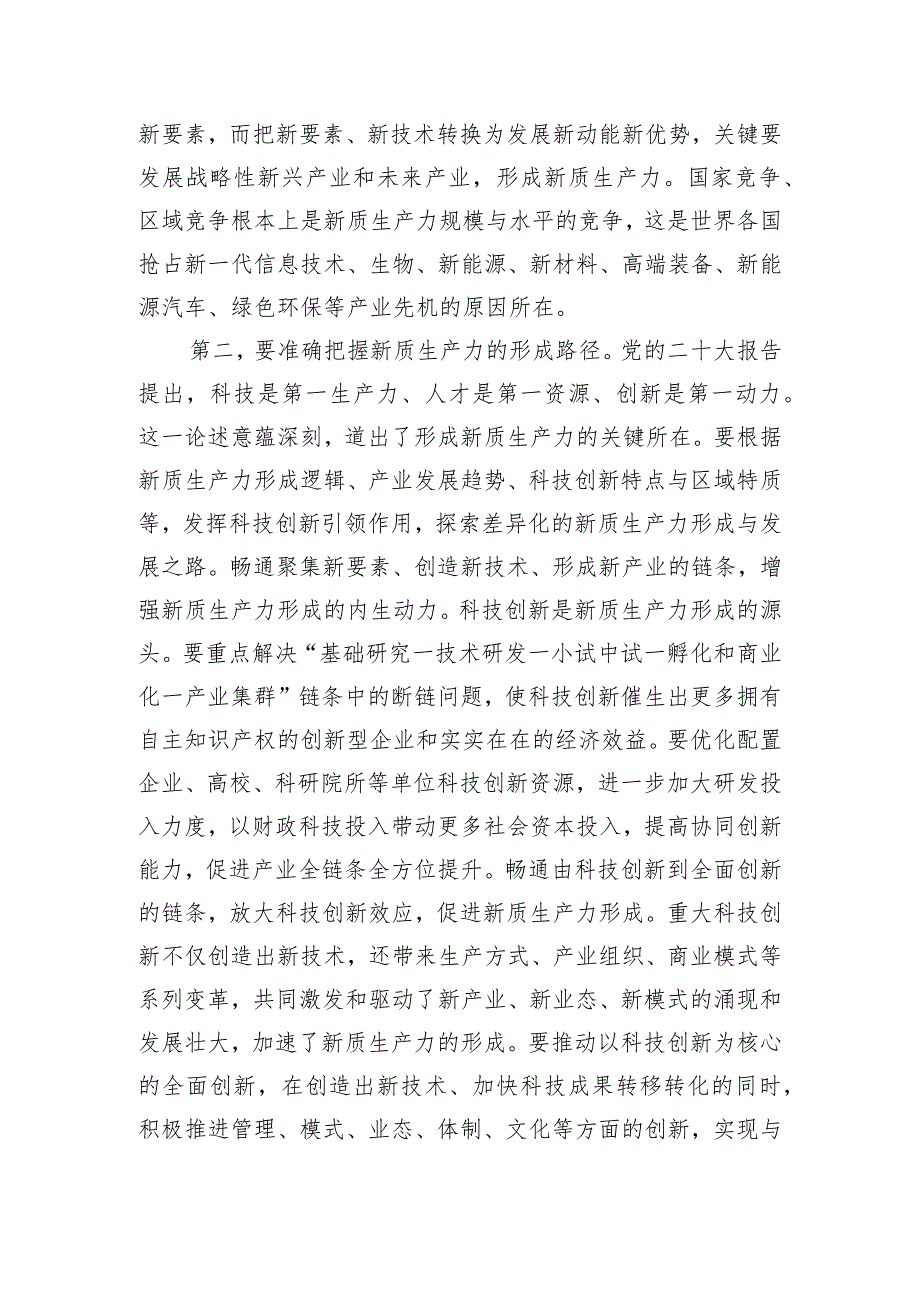 新要素，而把新要素、新技术转换为发展新动能新优势，关键要发展战略性新兴产业和未来产业，形成新质生产力。国家竞争、区域竞争根本上是新质生产力规模与水平的竞争，这是世界各国抢占新一代信息技术、生物、新能源、新材料、高端装备、新能源汽车、绿色环保等产业先机的原因所在。

第二，要准确把握新质生产力的形成路径。党的二十大报告提出，科技是第一生产力、人才是第一资源、创新是第一动力。这一论述意蕴深刻，道出了形成新质生产力的关键所在。要根据新质生产力形成逻辑、产业发展趋势、科技创新特点与区域特质等，发挥科技创新引领作用，探索差异化的新质生产力形成与发展之路。畅通聚集新要素、创造新技术、形成新产业的链条，增强新质生产力形成的内生动力。科技创新是新质生产力形成的源头。要重点解决“基础研究一技术研发一小试中试一孵化和商业化一产业集群”链条中的断链问题，使科技创新催生出更多拥有自主知识产权的创新型企业和实实在在的经济效益。要优化配置企业、高校、科研院所等单位科技创新资源，进一步加大研发投入力度，以财政科技投入带动更多社会资本投入，提高协同创新能力，促进产业全链条全方位提升。畅通由科技创新到全面创新的链条，放大科技创新效应，促进新质生产力形成。重大科技创新不仅创造出新技术，还带来生产方式、产业组织、商业模式等系列变革，共同激发和驱动了新产业、新业态、新模式的涌现和发展壮大，加速了新质生产力的形成。要推动以科技创新为核心的全面创新，在创造出新技术、加快科技成果转移转化的同时，积极推进管理、模式、业态、体制、文化等方面的创新，实现与